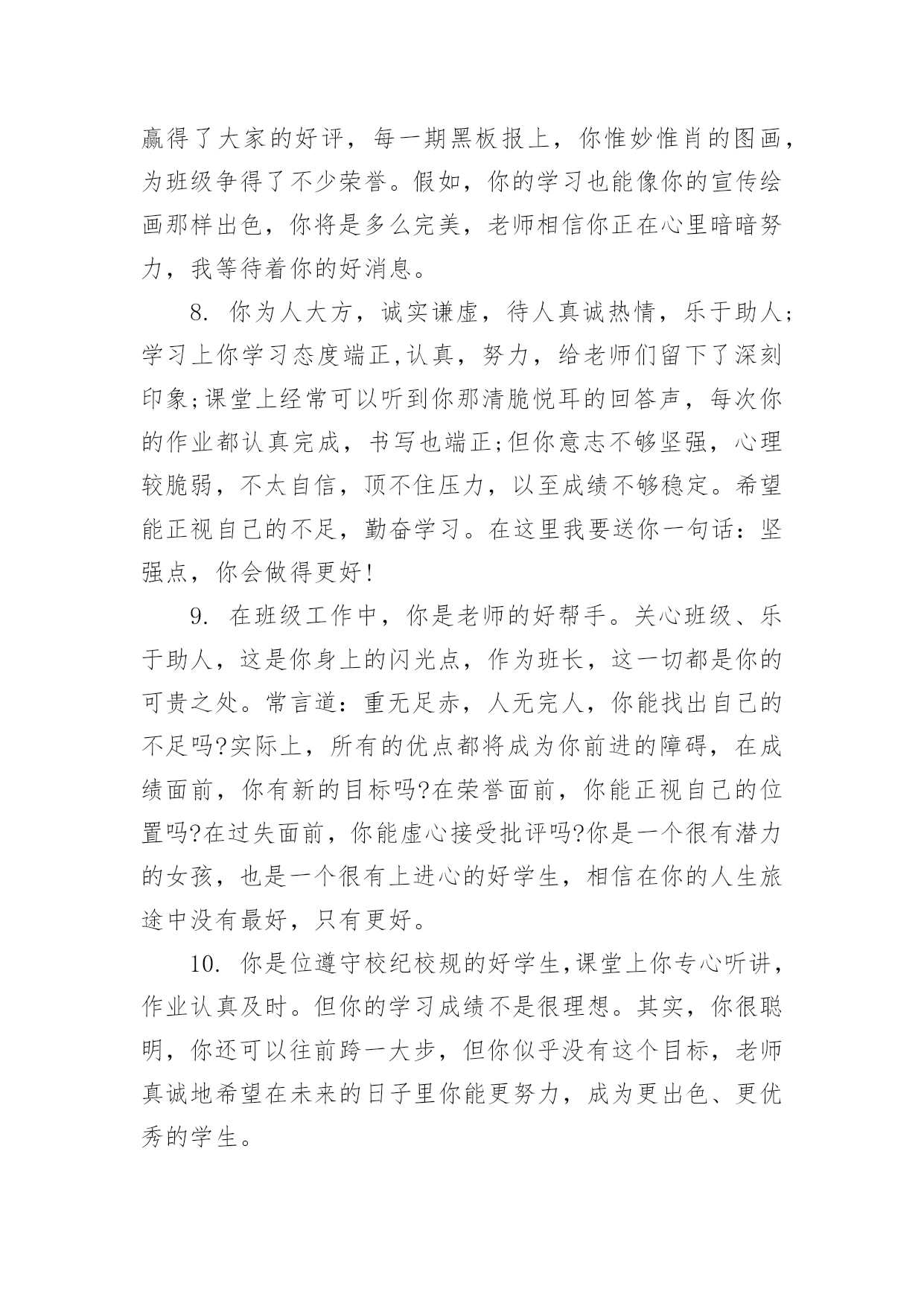 赢得了大家的好评，每一期黑板报上，你惟妙惟肖的图画，为班级争得了不少荣誉。假如，你的学习也能像你的宣传绘画那样出色，你将是多么完美，老师相信你正在心里暗暗努力，我等待着你的好消息。

8. 你为人大方，诚实谦虚，待人真诚热情，乐于助人;学习上你学习态度端正,认真，努力，给老师们留下了深刻印象;课堂上经常可以听到你那清脆悦耳的回答声，每次你的作业都认真完成，书写也端正;但你意志不够坚强，心理较脆弱，不太自信，顶不住压力，以至成绩不够稳定。希望能正视自己的不足，勤奋学习。在这里我要送你一句话：坚强点，你会做得更好!

9. 在班级工作中，你是老师的好帮手。关心班级、乐于助人，这是你身上的闪光点，作为班长，这一切都是你的可贵之处。常言道：重无足赤，人无完人，你能找出自己的不足吗?实际上，所有的优点都将成为你前进的障碍，在成绩面前，你有新的目标吗?在荣誉面前，你能正视自己的位置吗?在过失面前，你能虚心接受批评吗?你是一个很有潜力的女孩，也是一个很有上进心的好学生，相信在你的人生旅途中没有最好，只有更好。

10. 你是位遵守校纪校规的好学生,课堂上你专心听讲，作业认真及时。但你的学习成绩不是很理想。其实，你很聪明，你还可以往前跨一大步，但你似乎没有这个目标，老师真诚地希望在未来的日子里你能更努力，成为更出色、更优秀的学生。